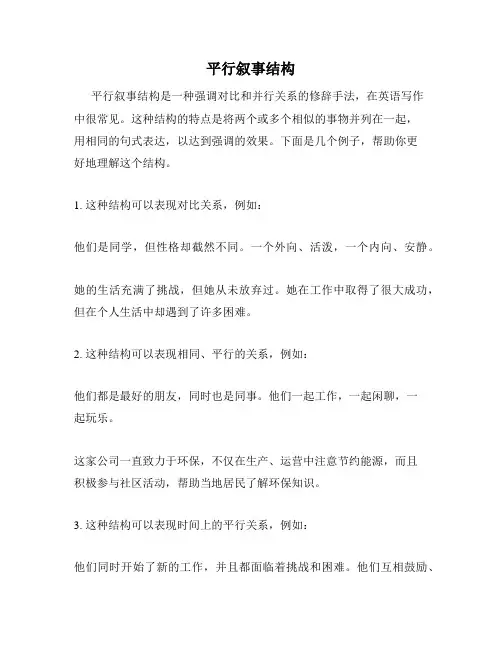 平行叙事结构

平行叙事结构是一种强调对比和并行关系的修辞手法，在英语写作中很常见。这种结构的特点是将两个或多个相似的事物并列在一起，用相同的句式表达，以达到强调的效果。下面是几个例子，帮助你更好地理解这个结构。

1. 这种结构可以表现对比关系，例如：

他们是同学，但性格却截然不同。一个外向、活泼，一个内向、安静。

她的生活充满了挑战，但她从未放弃过。她在工作中取得了很大成功，但在个人生活中却遇到了许多困难。

2. 这种结构可以表现相同、平行的关系，例如：

他们都是最好的朋友，同时也是同事。他们一起工作，一起闲聊，一起玩乐。

这家公司一直致力于环保，不仅在生产、运营中注意节约能源，而且积极参与社区活动，帮助当地居民了解环保知识。

3. 这种结构可以表现时间上的平行关系，例如：

他们同时开始了新的工作，并且都面临着挑战和困难。他们互相鼓励、